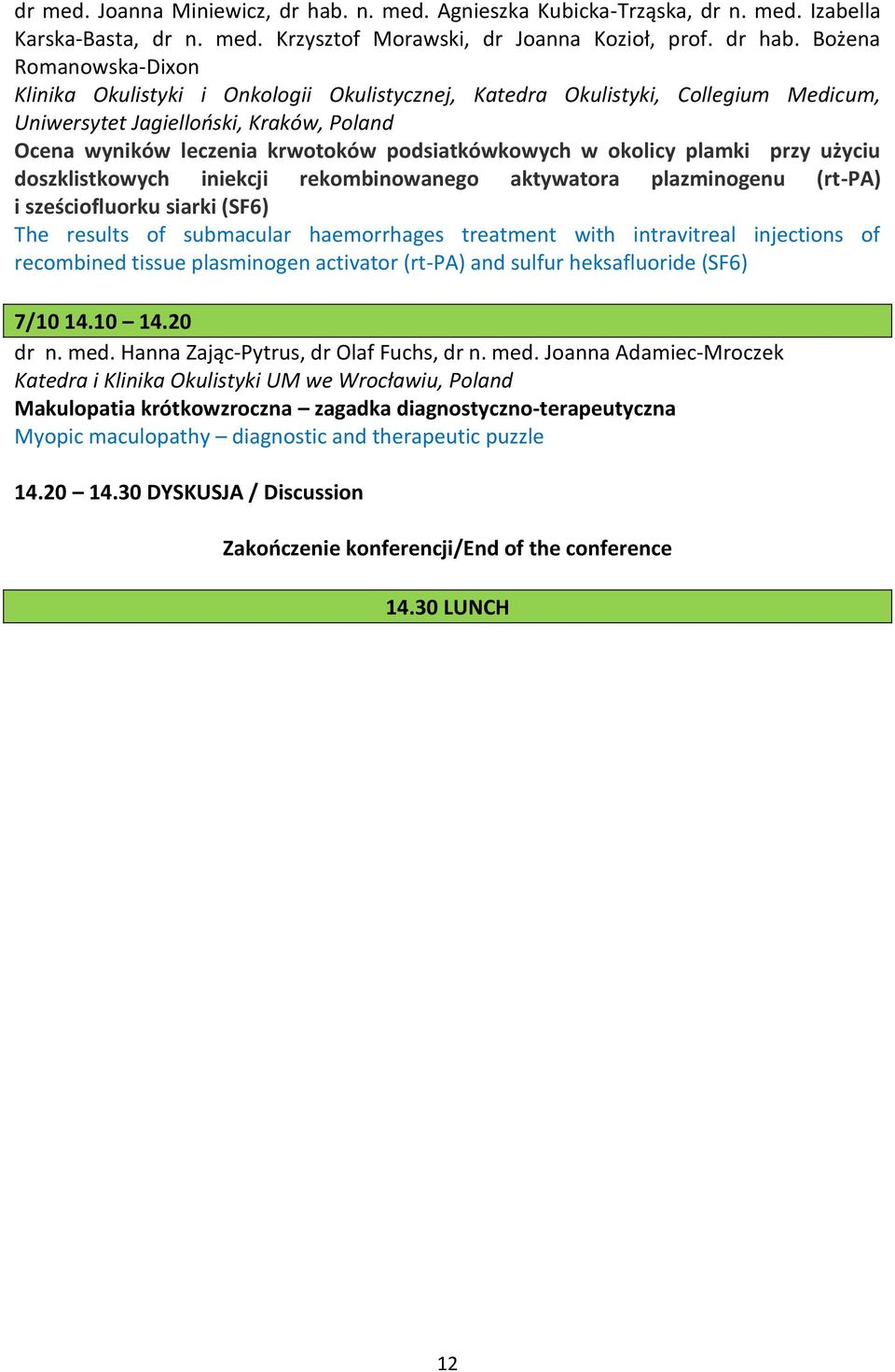 dr med. Joanna Miniewicz, dr hab. n. med. Agnieszka Kubicka-Trząska, dr n. med. Izabella Karska-Basta, dr n. med. Krzysztof Morawski, dr Joanna Kozioł, prof. dr hab. Bożena Romanowska-Dixon
Klinika Okulistyki i Onkologii Okulistycznej, Katedra Okulistyki, Collegium Medicum, Uniwersytet Jagielloński, Kraków, Poland
Ocena wyników leczenia krwotoków podsiatkówkowych w okolicy plamki przy użyciu doszklistkowych iniekcji rekombinowanego aktywatora plazminogenu (rt-PA) i sześciofluorku siarki (SF6)
The results of submacular haemorrhages treatment with intravitreal injections of recombined tissue plasminogen activator (rt-PA) and sulfur heksafluoride (SF6)

7/10 14.10 – 14.20
dr n. med. Hanna Zając-Pytrus, dr Olaf Fuchs, dr n. med. Joanna Adamiec-Mroczek
Katedra i Klinika Okulistyki UM we Wrocławiu, Poland
Makulopatia krótkowzroczna – zagadka diagnostyczno-terapeutyczna
Myopic maculopathy – diagnostic and therapeutic puzzle

14.20 – 14.30 DYSKUSJA / Discussion

Zakończenie konferencji/End of the conference

14.30 LUNCH

12